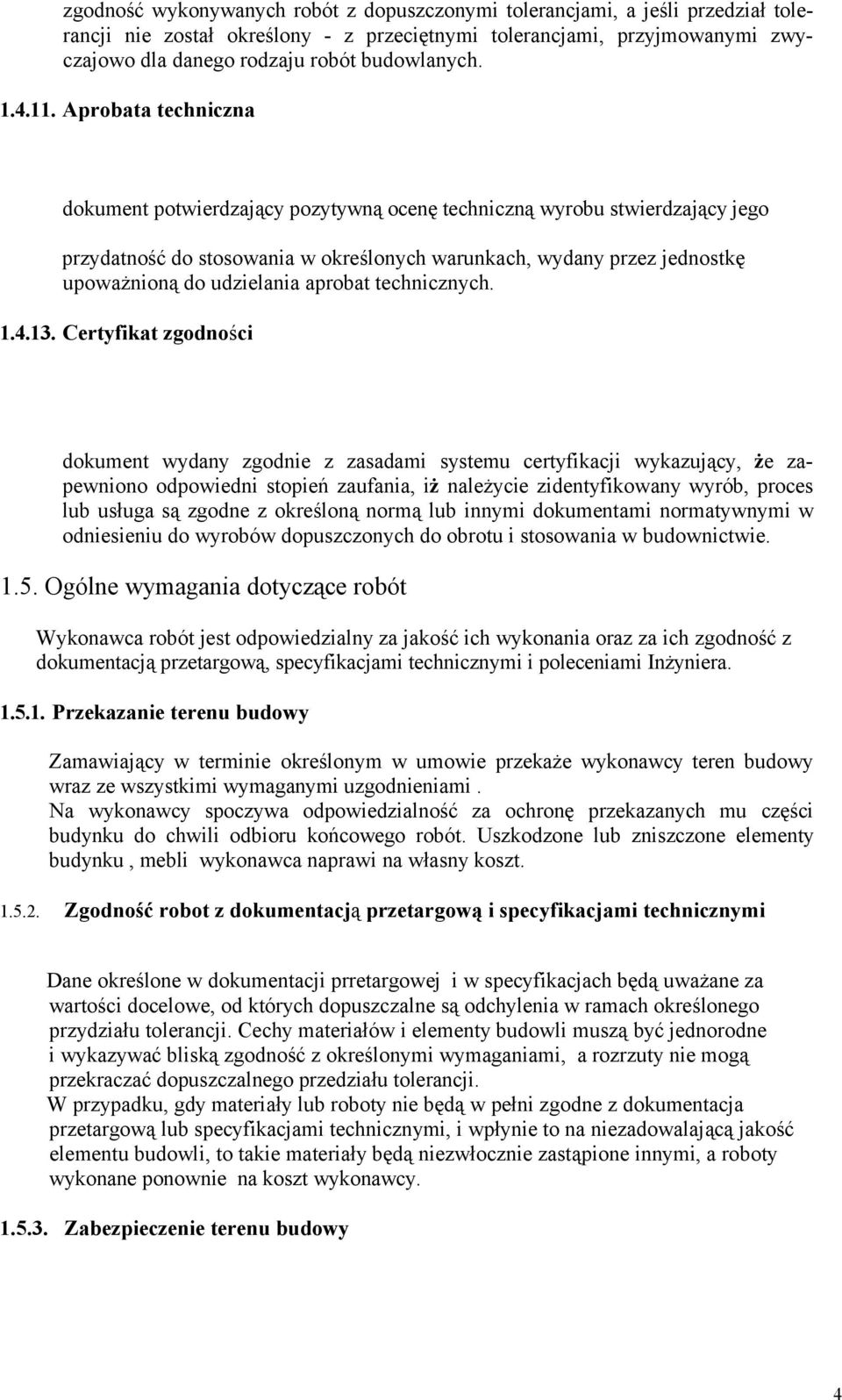 zgodność wykonywanych robót z dopuszczonymi tolerancjami, a jeśli przedział tolerancji nie został określony - z przeciętnymi tolerancjami, przyjmowanymi zwyczajowo dla danego rodzaju robót budowlanych.

1.4.11. Aprobata techniczna

dokument potwierdzający pozytywną ocenę techniczną wyrobu stwierdzający jego

przydatność do stosowania w określonych warunkach, wydany przez jednostkę upoważnioną do udzielania aprobat technicznych.

1.4.13. Certyfikat zgodności

dokument wydany zgodnie z zasadami systemu certyfikacji wykazujący, że zapewniono odpowiedni stopień zaufania, iż należycie zidentyfikowany wyrób, proces lub usługa są zgodne z określoną normą lub innymi dokumentami normatywnymi w odniesieniu do wyrobów dopuszczonych do obrotu i stosowania w budownictwie.

1.5. Ogólne wymagania dotyczące robót

Wykonawca robót jest odpowiedzialny za jakość ich wykonania oraz za ich zgodność z dokumentacją przetargową, specyfikacjami technicznymi i poleceniami Inżyniera.

1.5.1. Przekazanie terenu budowy

Zamawiający w terminie określonym w umowie przekaże wykonawcy teren budowy wraz ze wszystkimi wymaganymi uzgodnieniami .
Na wykonawcy spoczywa odpowiedzialność za ochronę przekazanych mu części budynku do chwili odbioru końcowego robót. Uszkodzone lub zniszczone elementy budynku , mebli wykonawca naprawi na własny koszt.

1.5.2. Zgodność robot z dokumentacją przetargową i specyfikacjami technicznymi

Dane określone w dokumentacji prretargowej i w specyfikacjach będą uważane za wartości docelowe, od których dopuszczalne są odchylenia w ramach określonego przydziału tolerancji. Cechy materiałów i elementy budowli muszą być jednorodne i wykazywać bliską zgodność z określonymi wymaganiami, a rozrzuty nie mogą przekraczać dopuszczalnego przedziału tolerancji.
W przypadku, gdy materiały lub roboty nie będą w pełni zgodne z dokumentacja przetargową lub specyfikacjami technicznymi, i wpłynie to na niezadowalającą jakość elementu budowli, to takie materiały będą niezwłocznie zastąpione innymi, a roboty wykonane ponownie na koszt wykonawcy.

1.5.3. Zabezpieczenie terenu budowy

4